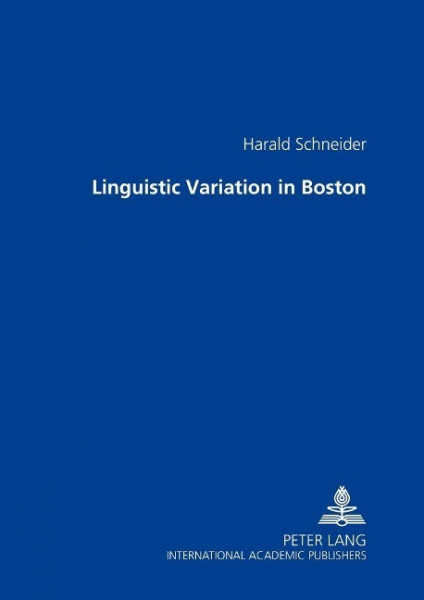 Harald Schneider

Linguistic Variation in Boston

PETER LANG
INTERNATIONAL ACADEMIC PUBLISHERS